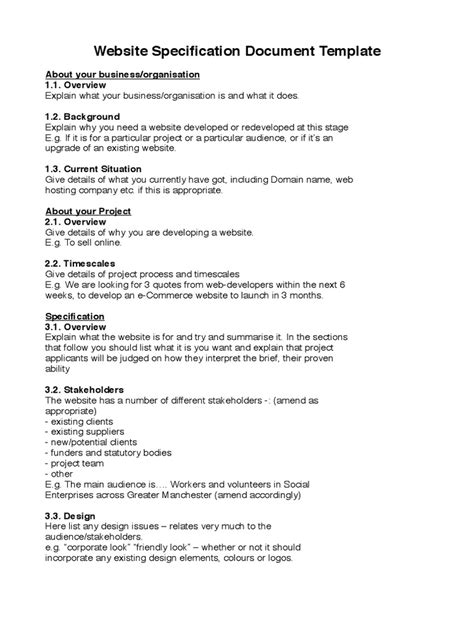 Website Specification Document Template

About your business/organisation
1.1. Overview
Explain what your business/organisation is and what it does.

1.2. Background
Explain why you need a website developed or redeveloped at this stage
E.g. If it is for a particular project or a particular audience, or if it's an upgrade of an existing website.

1.3. Current Situation
Give details of what you currently have got, including Domain name, web hosting company etc. if this is appropriate.

About your Project
2.1. Overview
Give details of why you are developing a website.
E.g. To sell online.

2.2. Timescales
Give details of project process and timescales
E.g. We are looking for 3 quotes from web-developers within the next 6 weeks, to develop an e-Commerce website to launch in 3 months.

Specification
3.1. Overview
Explain what the website is for and try and summarise it. In the sections that follow you should list what it is you want and explain that project applicants will be judged on how they interpret the brief, their proven ability

3.2. Stakeholders
The website has a number of different stakeholders -: (amend as appropriate)
- existing clients
- existing suppliers
- new/potential clients
- funders and statutory bodies
- project team
- other
E.g. The main audience is…. Workers and volunteers in Social Enterprises across Greater Manchester (amend accordingly)

3.3. Design
Here list any design issues – relates very much to the audience/stakeholders.
e.g. "corporate look" "friendly look" – whether or not it should incorporate any existing design elements, colours or logos.